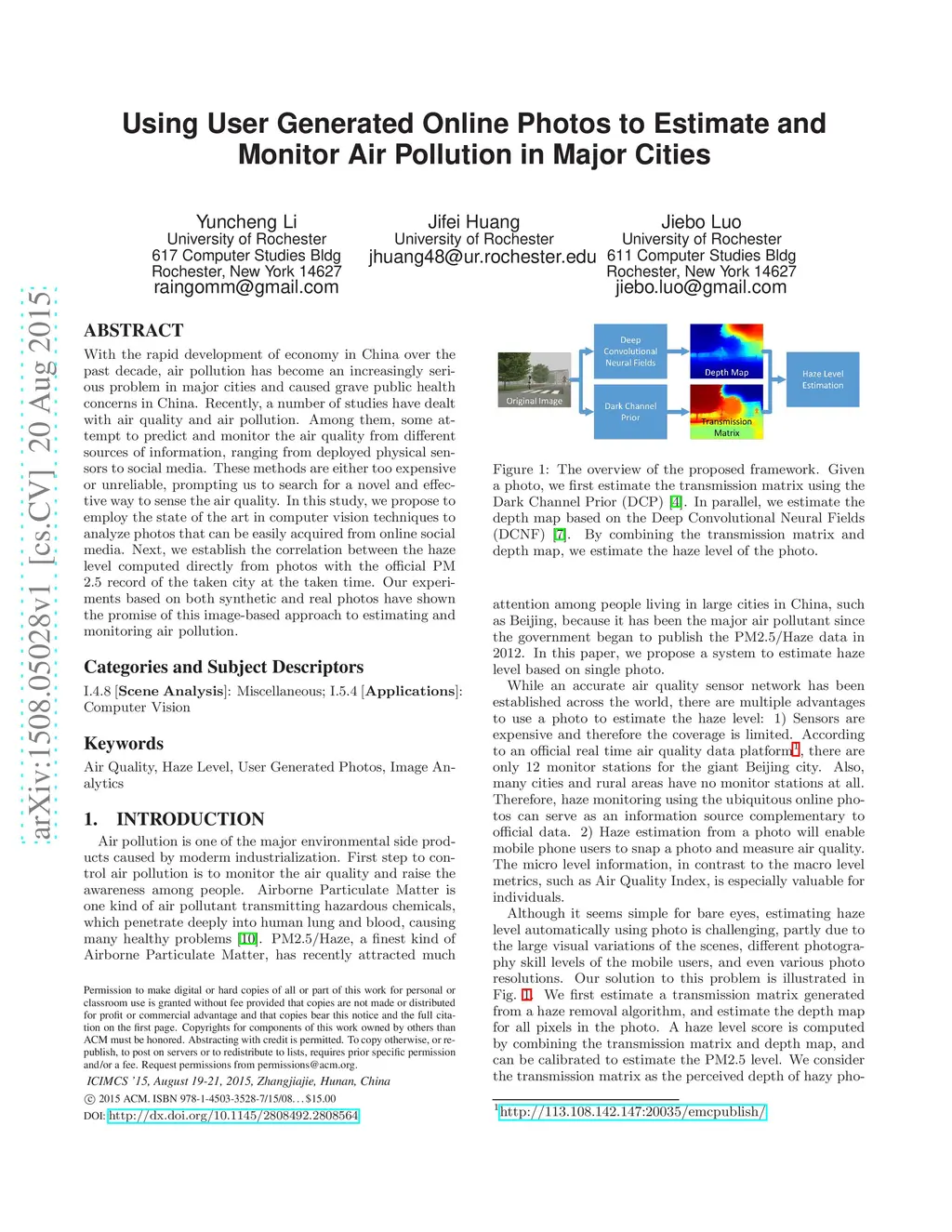 arXiv:1508.05028v1 [cs.CV] 20 Aug 2015

Using User Generated Online Photos to Estimate and Monitor Air Pollution in Major Cities

Yuncheng Li
University of Rochester
617 Computer Studies Bldg
Rochester, New York 14627
raingomm@gmail.com

Jifei Huang
University of Rochester
jhuang48@ur.rochester.edu

Jiebo Luo
University of Rochester
611 Computer Studies Bldg
Rochester, New York 14627
jiebo.luo@gmail.com

ABSTRACT

With the rapid development of economy in China over the past decade, air pollution has become an increasingly serious problem in major cities and caused grave public health concerns in China. Recently, a number of studies have dealt with air quality and air pollution. Among them, some attempt to predict and monitor the air quality from different sources of information, ranging from deployed physical sensors to social media. These methods are either too expensive or unreliable, prompting us to search for a novel and effective way to sense the air quality. In this study, we propose to employ the state of the art in computer vision techniques to analyze photos that can be easily acquired from online social media. Next, we establish the correlation between the haze level computed directly from photos with the official PM 2.5 record of the taken city at the taken time. Our experiments based on both synthetic and real photos have shown the promise of this image-based approach to estimating and monitoring air pollution.

Categories and Subject Descriptors

I.4.8 [Scene Analysis]: Miscellaneous; I.5.4 [Applications]: Computer Vision

Keywords

Air Quality, Haze Level, User Generated Photos, Image Analytics

1. INTRODUCTION

Air pollution is one of the major environmental side products caused by moderm industrialization. First step to control air pollution is to monitor the air quality and raise the awareness among people. Airborne Particulate Matter is one kind of air pollutant transmitting hazardous chemicals, which penetrate deeply into human lung and blood, causing many healthy problems [10]. PM2.5/Haze, a finest kind of Airborne Particulate Matter, has recently attracted much

Permission to make digital or hard copies of all or part of this work for personal or classroom use is granted without fee provided that copies are not made or distributed for profit or commercial advantage and that copies bear this notice and the full citation on the first page. Copyrights for components of this work owned by others than ACM must be honored. Abstracting with credit is permitted. To copy otherwise, or republish, to post on servers or to redistribute to lists, requires prior specific permission and/or a fee. Request permissions from permissions@acm.org.
ICIMCS '15, August 19-21, 2015, Zhangjiajie, Hunan, China
© 2015 ACM. ISBN 978-1-4503-3528-7/15/08...$15.00
DOI: http://dx.doi.org/10.1145/2808492.2808564

Original Image
Deep Convolutional Neural Fields
Dark Channel Prior
Depth Map
Transmission Matrix
Haze Level Estimation

Figure 1: The overview of the proposed framework. Given a photo, we first estimate the transmission matrix using the Dark Channel Prior (DCP) [4]. In parallel, we estimate the depth map based on the Deep Convolutional Neural Fields (DCNF) [7]. By combining the transmission matrix and depth map, we estimate the haze level of the photo.

attention among people living in large cities in China, such as Beijing, because it has been the major air pollutant since the government began to publish the PM2.5/Haze data in 2012. In this paper, we propose a system to estimate haze level based on single photo.

While an accurate air quality sensor network has been established across the world, there are multiple advantages to use a photo to estimate the haze level: 1) Sensors are expensive and therefore the coverage is limited. According to an official real time air quality data platform$^1$, there are only 12 monitor stations for the giant Beijing city. Also, many cities and rural areas have no monitor stations at all. Therefore, haze monitoring using the ubiquitous online photos can serve as an information source complementary to official data. 2) Haze estimation from a photo will enable mobile phone users to snap a photo and measure air quality. The micro level information, in contrast to the macro level metrics, such as Air Quality Index, is especially valuable for individuals.

Although it seems simple for bare eyes, estimating haze level automatically using photo is challenging, partly due to the large visual variations of the scenes, different photography skill levels of the mobile users, and even various photo resolutions. Our solution to this problem is illustrated in Fig. 1. We first estimate a transmission matrix generated from a haze removal algorithm, and estimate the depth map for all pixels in the photo. A haze level score is computed by combining the transmission matrix and depth map, and can be calibrated to estimate the PM2.5 level. We consider the transmission matrix as the perceived depth of hazy pho-

$^1$http://113.108.142.147:20035/emcpublish/